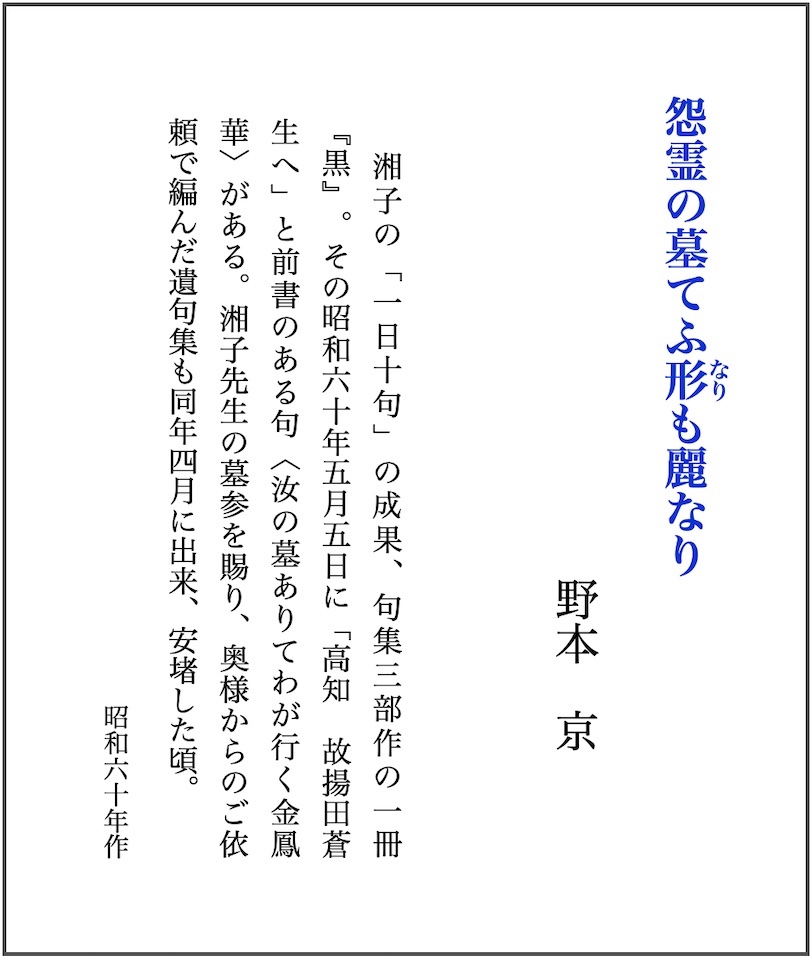 怨霊の墓てふ形（なり）も麗なり

野本　京

湘子の「一日十句」の成果、句集三部作の一冊『黒』。その昭和六十年五月五日に「高知　故揚田蒼生へ」と前書のある句〈汝の墓ありてわが行く金鳳華〉がある。湘子先生の墓参を賜り、奥様からのご依頼で編んだ遺句集も同年四月に出来、安堵した頃。

昭和六十年作